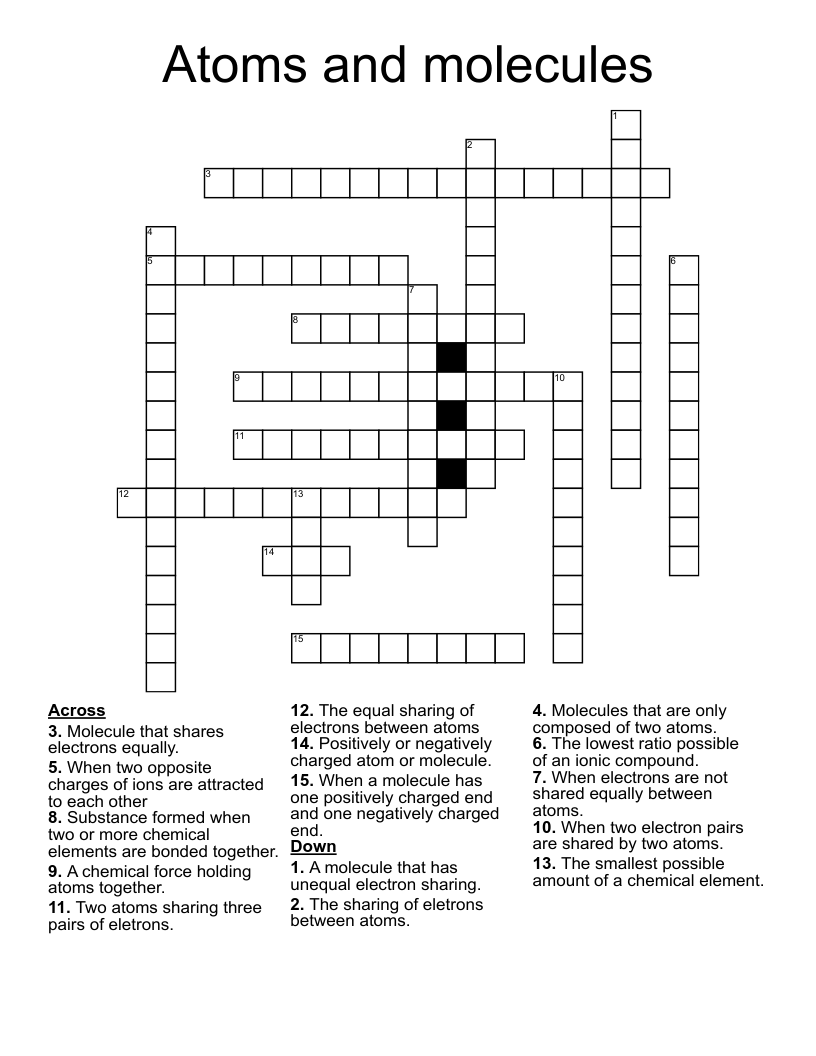 Atoms and molecules

1
2
3
4
5
6
7
8
9
10
11
12
13
14
15

Across
3. Molecule that shares electrons equally.
5. When two opposite charges of ions are attracted to each other
8. Substance formed when two or more chemical elements are bonded together.
9. A chemical force holding atoms together.
11. Two atoms sharing three pairs of eletrons.

12. The equal sharing of electrons between atoms
14. Positively or negatively charged atom or molecule.
15. When a molecule has one positively charged end and one negatively charged end.

Down
1. A molecule that has unequal electron sharing.
2. The sharing of eletrons between atoms.

4. Molecules that are only composed of two atoms.
6. The lowest ratio possible of an ionic compound.
7. When electrons are not shared equally between atoms.
10. When two electron pairs are shared by two atoms.
13. The smallest possible amount of a chemical element.